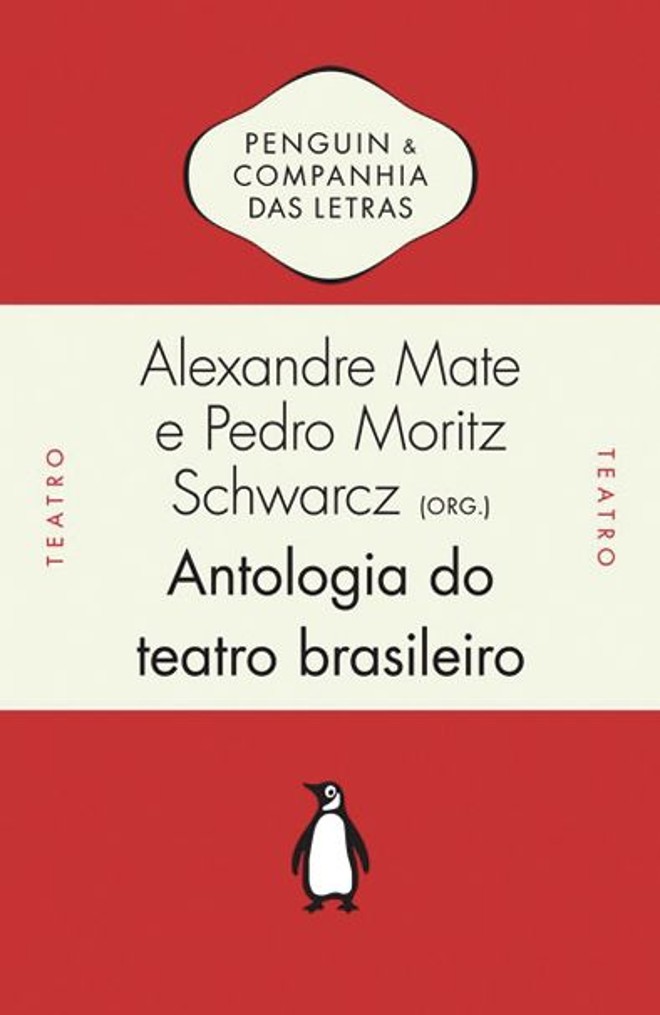 PENGUIN & COMPANHIA DAS LETRAS

TEATRO

Alexandre Mate e Pedro Moritz Schwarcz (ORG.)

Antologia do teatro brasileiro

TEATRO